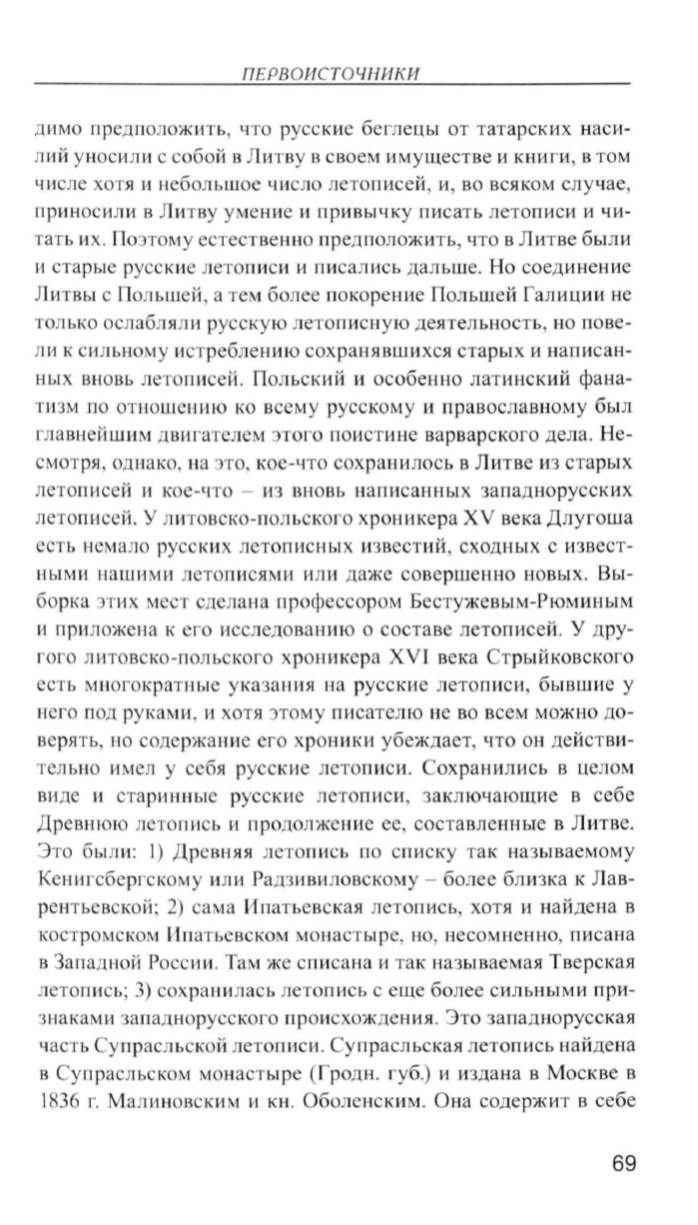 ПЕРВОИСТОЧНИКИ

димо предположить, что русские беглецы от татарских насилий уносили с собой в Литву в своем имуществе и книги, в том числе хотя и небольшое число летописей, и, во всяком случае, приносили в Литву умение и привычку писать летописи и читать их. Поэтому естественно предположить, что в Литве были и старые русские летописи и писались дальше. Но соединение Литвы с Польшей, а тем более покорение Польшей Галиции не только ослабляли русскую летописную деятельность, но повели к сильному истреблению сохранявшихся старых и написанных вновь летописей. Польский и особенно латинский фанатизм по отношению ко всему русскому и православному был главнейшим двигателем этого поистине варварского дела. Несмотря, однако, на это, кое-что сохранилось в Литве из старых летописей и кое-что – из вновь написанных западнорусских летописей. У литовско-польского хроникера XV века Длугоша есть немало русских летописных известий, сходных с известными нашими летописями или даже совершенно новых. Выборка этих мест сделана профессором Бестужевым-Рюминым и приложена к его исследованию о составе летописей. У другого литовско-польского хроникера XVI века Стрыйковского есть многократные указания на русские летописи, бывшие у него под руками, и хотя этому писателю не во всем можно доверять, но содержание его хроники убеждает, что он действительно имел у себя русские летописи. Сохранились в целом виде и старинные русские летописи, заключающие в себе Древнюю летопись и продолжение ее, составленные в Литве. Это были: 1) Древняя летопись по списку так называемому Кенигсбергскому или Радзивиловскому – более близка к Лаврентьевской; 2) сама Ипатьевская летопись, хотя и найдена в костромском Ипатьевском монастыре, но, несомненно, писана в Западной России. Там же списана и так называемая Тверская летопись; 3) сохранилась летопись с еще более сильными признаками западнорусского происхождения. Это западнорусская часть Супрасльской летописи. Супрасльская летопись найдена в Супрасльском монастыре (Гродн. губ.) и издана в Москве в 1836 г. Малиновским и кн. Оболенским. Она содержит в себе

69